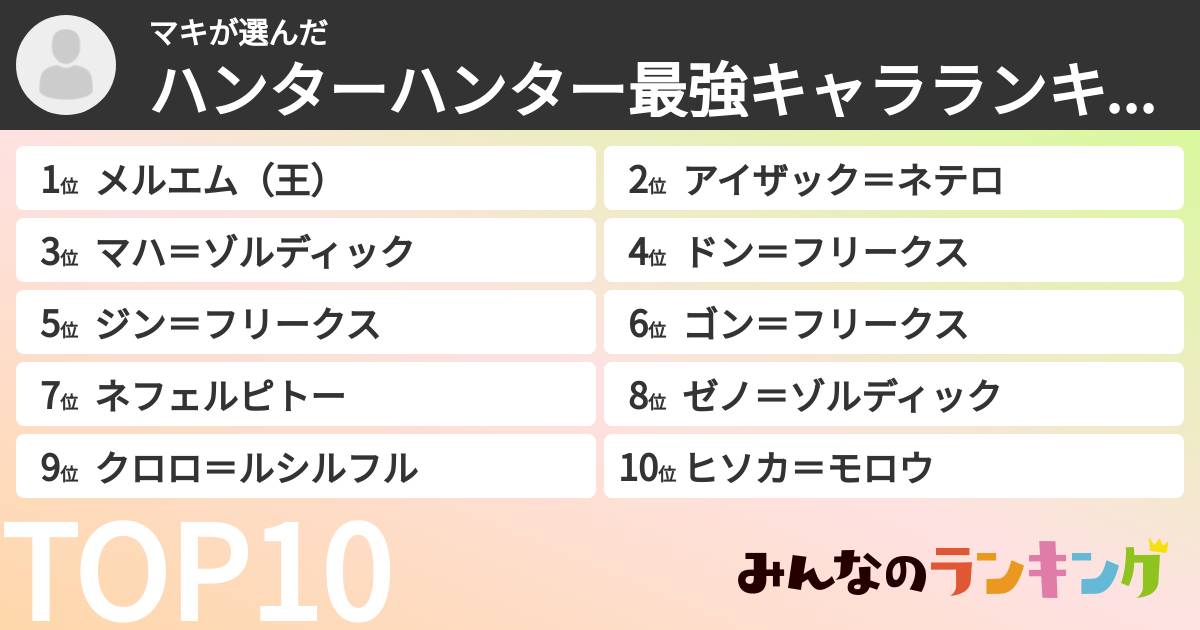 マキが選んだ
ハンターハンター最強キャラランキ...

1位 メルエム（王）
2位 アイザック＝ネテロ
3位 マハ＝ゾルディック
4位 ドン＝フリークス
5位 ジン＝フリークス
6位 ゴン＝フリークス
7位 ネフェルピトー
8位 ゼノ＝ゾルディック
9位 クロロ＝ルシルフル
10位 ヒソカ＝モロウ

TOP10

みんなのランキング